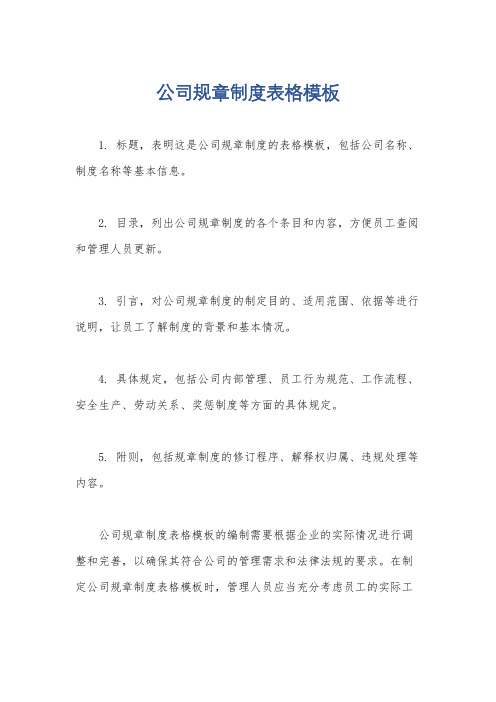 公司规章制度表格模板

1. 标题，表明这是公司规章制度的表格模板，包括公司名称、制度名称等基本信息。

2. 目录，列出公司规章制度的各个条目和内容，方便员工查阅和管理人员更新。

3. 引言，对公司规章制度的制定目的、适用范围、依据等进行说明，让员工了解制度的背景和基本情况。

4. 具体规定，包括公司内部管理、员工行为规范、工作流程、安全生产、劳动关系、奖惩制度等方面的具体规定。

5. 附则，包括规章制度的修订程序、解释权归属、违规处理等内容。

公司规章制度表格模板的编制需要根据企业的实际情况进行调整和完善，以确保其符合公司的管理需求和法律法规的要求。在制定公司规章制度表格模板时，管理人员应当充分考虑员工的实际工